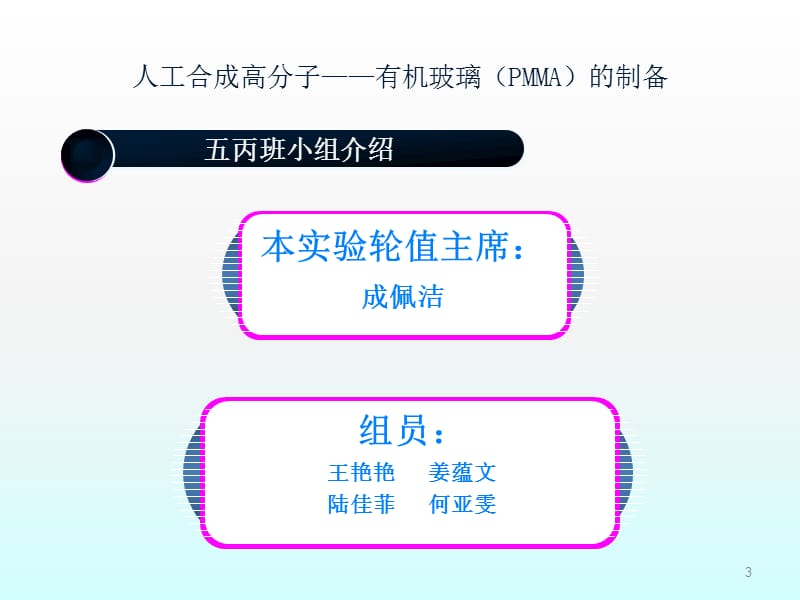 人工合成高分子——有机玻璃（PMMA）的制备

五丙班小组介绍

本实验轮值主席：
成佩洁

组员：
王艳艳　姜蕴文
陆佳菲　何亚雯

3